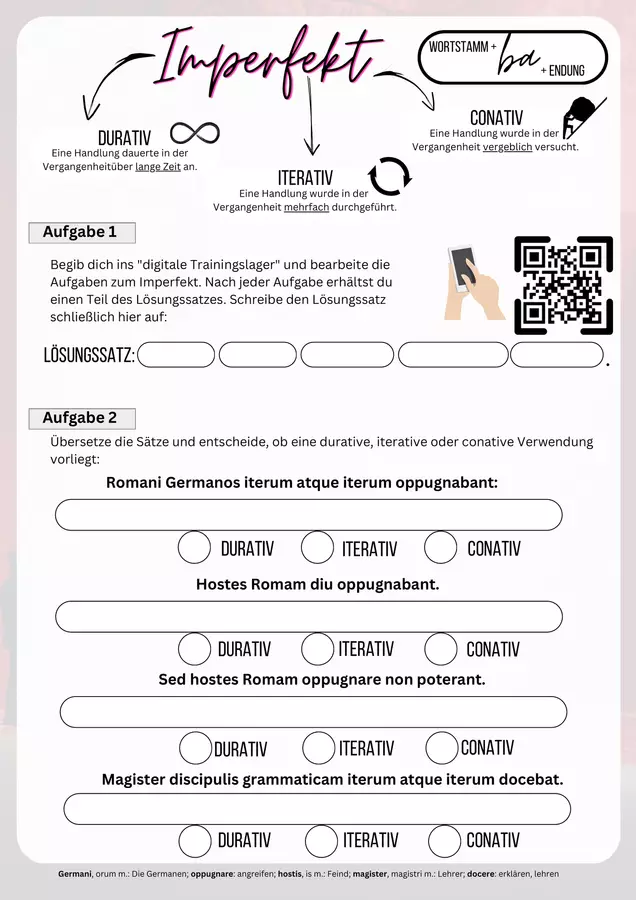 Imperfekt

WORTSTAMM + ba + ENDUNG

DURATIV
Eine Handlung dauerte in der Vergangenheitüber lange Zeit an.

ITERATIV
Eine Handlung wurde in der Vergangenheit mehrfach durchgeführt.

CONATIV
Eine Handlung wurde in der Vergangenheit vergeblich versucht.

Aufgabe 1

Begib dich ins "digitale Trainingslager" und bearbeite die Aufgaben zum Imperfekt. Nach jeder Aufgabe erhältst du einen Teil des Lösungssatzes. Schreibe den Lösungssatz schließlich hier auf:

LÖSUNGSSATZ: .

Aufgabe 2

Übersetze die Sätze und entscheide, ob eine durative, iterative oder conative Verwendung vorliegt:

Romani Germanos iterum atque iterum oppugnabant:

DURATIV ITERATIV CONATIV

Hostes Romam diu oppugnabant.

DURATIV ITERATIV CONATIV

Sed hostes Romam oppugnare non poterant.

DURATIV ITERATIV CONATIV

Magister discipulis grammaticam iterum atque iterum docebat.

DURATIV ITERATIV CONATIV

Germani, orum m.: Die Germanen; oppugnare: angreifen; hostis, is m.: Feind; magister, magistri m.: Lehrer; docere: erklären, lehren